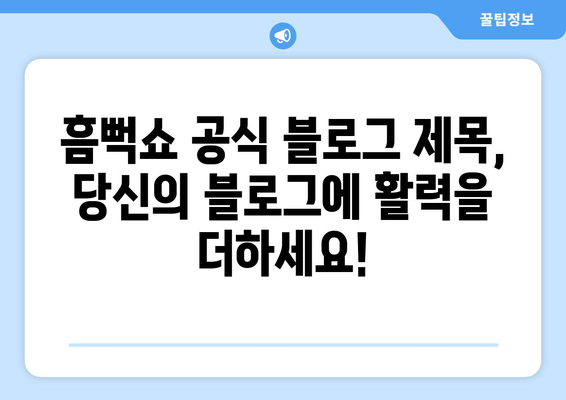 꿀팁정보

흠뻑쇼 공식 블로그 제목, 당신의 블로그에 활력을 더하세요!